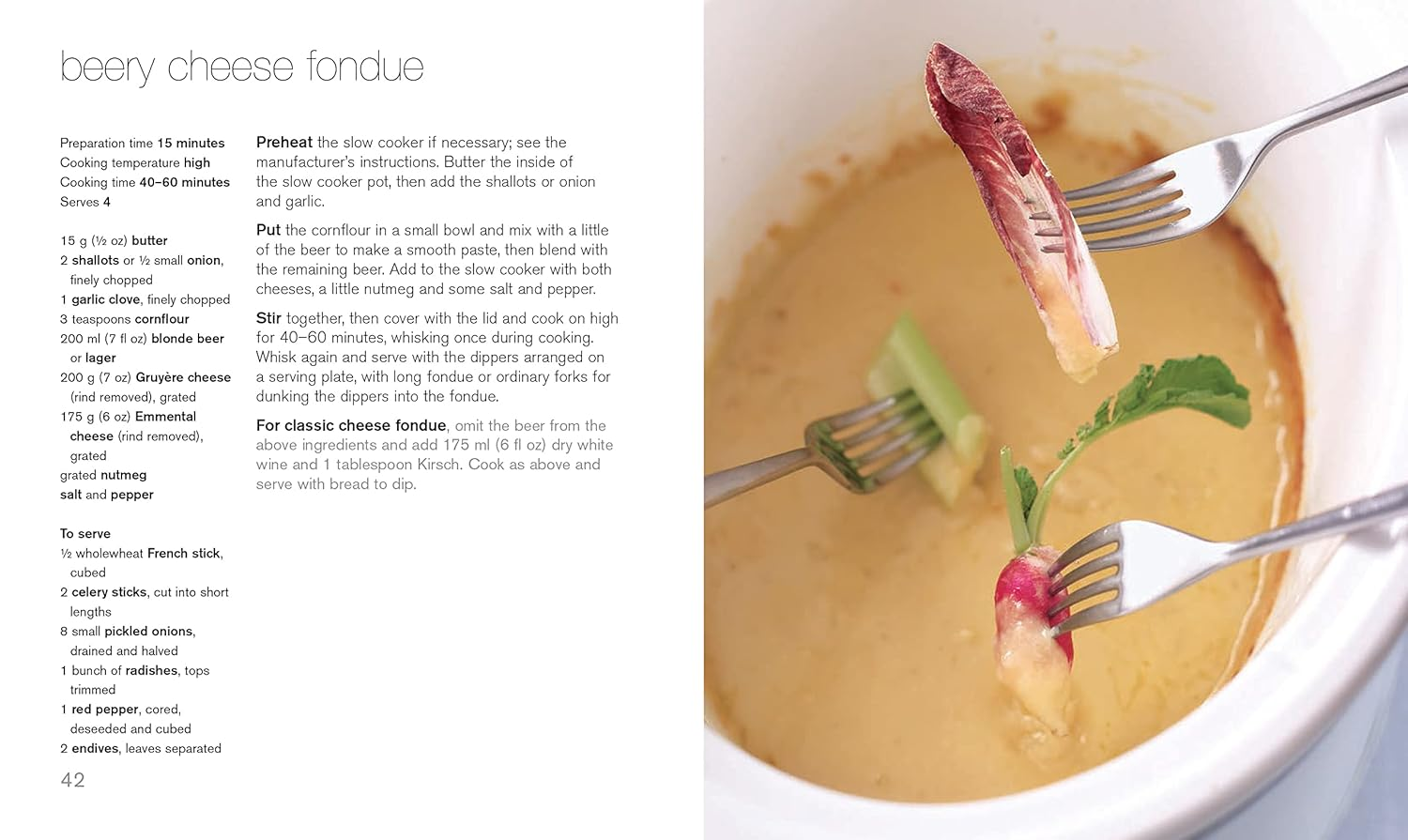 beery cheese fondue

Preparation time 15 minutes
Cooking temperature high
Cooking time 40–60 minutes
Serves 4

15 g (½ oz) butter
2 shallots or ½ small onion, finely chopped
1 garlic clove, finely chopped
3 teaspoons cornflour
200 ml (7 fl oz) blonde beer or lager
200 g (7 oz) Gruyère cheese (rind removed), grated
175 g (6 oz) Emmental cheese (rind removed), grated
grated nutmeg
salt and pepper

To serve
½ wholewheat French stick, cubed
2 celery sticks, cut into short lengths
8 small pickled onions, drained and halved
1 bunch of radishes, tops trimmed
1 red pepper, cored, deseeded and cubed
2 endives, leaves separated

Preheat the slow cooker if necessary; see the manufacturer's instructions. Butter the inside of the slow cooker pot, then add the shallots or onion and garlic.

Put the cornflour in a small bowl and mix with a little of the beer to make a smooth paste, then blend with the remaining beer. Add to the slow cooker with both cheeses, a little nutmeg and some salt and pepper.

Stir together, then cover with the lid and cook on high for 40–60 minutes, whisking once during cooking. Whisk again and serve with the dippers arranged on a serving plate, with long fondue or ordinary forks for dunking the dippers into the fondue.

For classic cheese fondue, omit the beer from the above ingredients and add 175 ml (6 fl oz) dry white wine and 1 tablespoon Kirsch. Cook as above and serve with bread to dip.

42